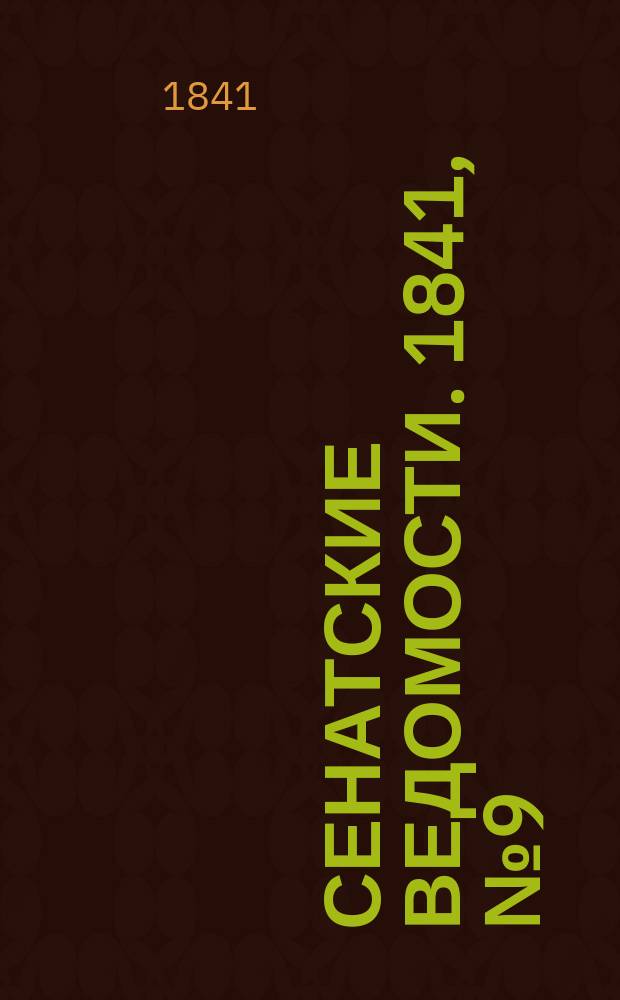 1841

СЕНАТСКИЕ ВЕДОМОСТИ. 1841, №9